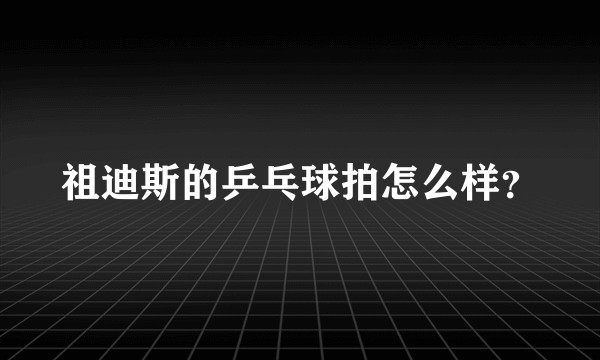 祖迪斯的乒乓球拍怎么样?